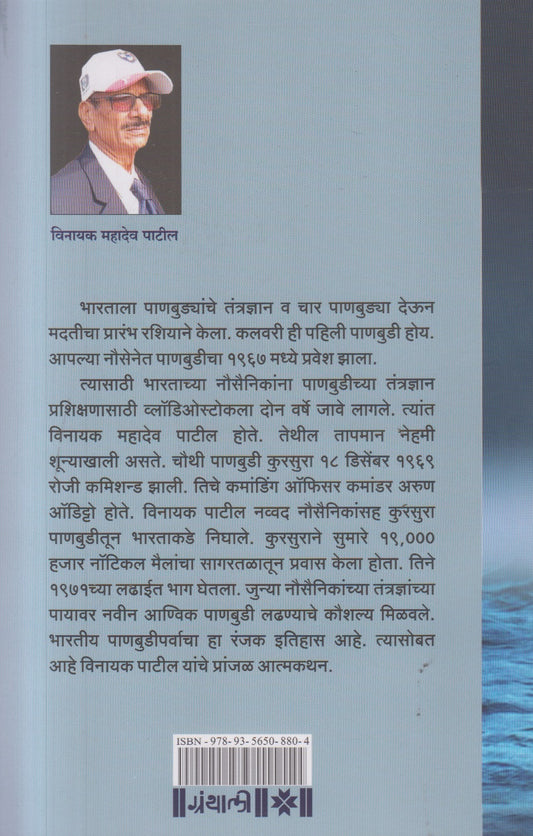 विनायक महादेव पाटील

भारताला पाणबुड्यांचे तंत्रज्ञान व चार पाणबुड्या देऊन मदतीचा प्रारंभ रशियाने केला. कलवरी ही पहिली पाणबुडी होय. आपल्या नौसेनेत पाणबुडीचा १९६७ मध्ये प्रवेश झाला.

त्यासाठी भारताच्या नौसैनिकांना पाणबुडीच्या तंत्रज्ञान प्रशिक्षणासाठी व्लॉडिओस्टोकला दोन वर्षे जावे लागले. त्यांत विनायक महादेव पाटील होते. तेथील तापमान नेहमी शून्याखाली असते. चौथी पाणबुडी कुरसुरा १८ डिसेंबर १९६९ रोजी कमिशन्ड झाली. तिचे कमांडिंग ऑफिसर कमांडर अरुण ऑडिट्टो होते. विनायक पाटील नव्वद नौसैनिकांसह कुरसुरा पाणबुडीतून भारताकडे निघाले. कुरसुराने सुमारे १९,००० हजार नॉटिकल मैलांचा सागरतळातून प्रवास केला होता. तिने १९७१च्या लढाईत भाग घेतला. जुन्या नौसैनिकांच्या तंत्रज्ञांच्या पायावर नवीन आण्विक पाणबुडी लढण्याचे कौशल्य मिळवले. भारतीय पाणबुडीपर्वाचा हा रंजक इतिहास आहे. त्यासोबत आहे विनायक पाटील यांचे प्रांजळ आत्मकथन.

ISBN - 978-93-5650-880-4

ग्रंथाली